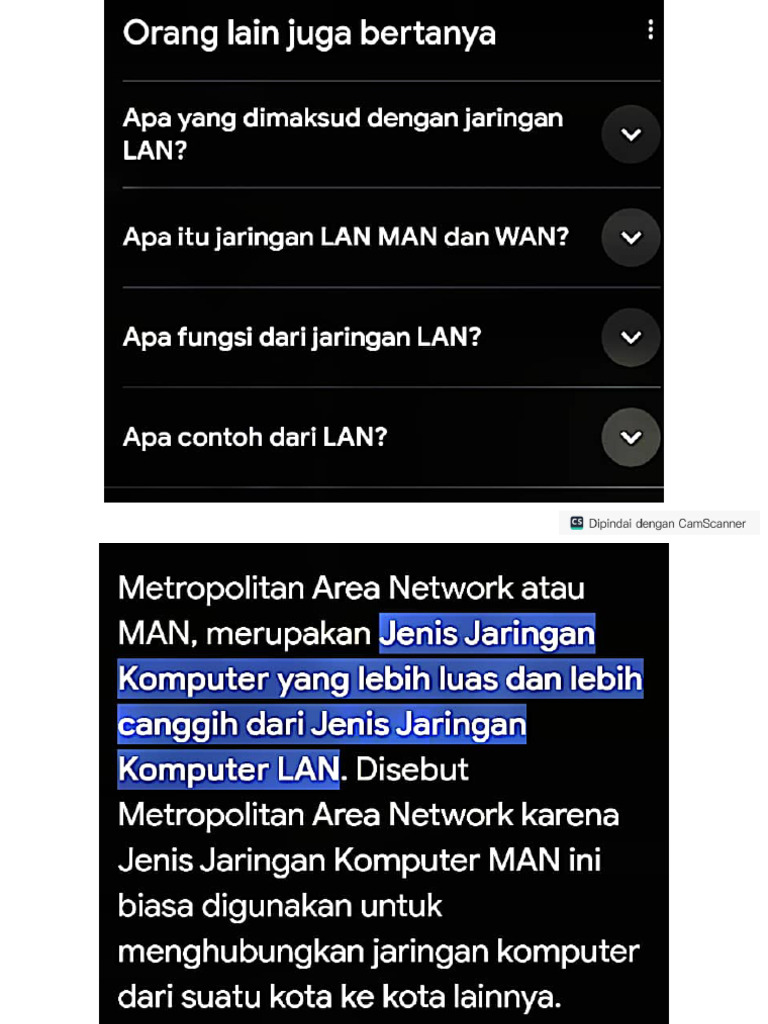 Orang lain juga bertanya

Apa yang dimaksud dengan jaringan LAN?

Apa itu jaringan LAN MAN dan WAN?

Apa fungsi dari jaringan LAN?

Apa contoh dari LAN?

CS Dipindai dengan CamScanner

Metropolitan Area Network atau MAN, merupakan Jenis Jaringan Komputer yang lebih luas dan lebih canggih dari Jenis Jaringan Komputer LAN. Disebut Metropolitan Area Network karena Jenis Jaringan Komputer MAN ini biasa digunakan untuk menghubungkan jaringan komputer dari suatu kota ke kota lainnya.